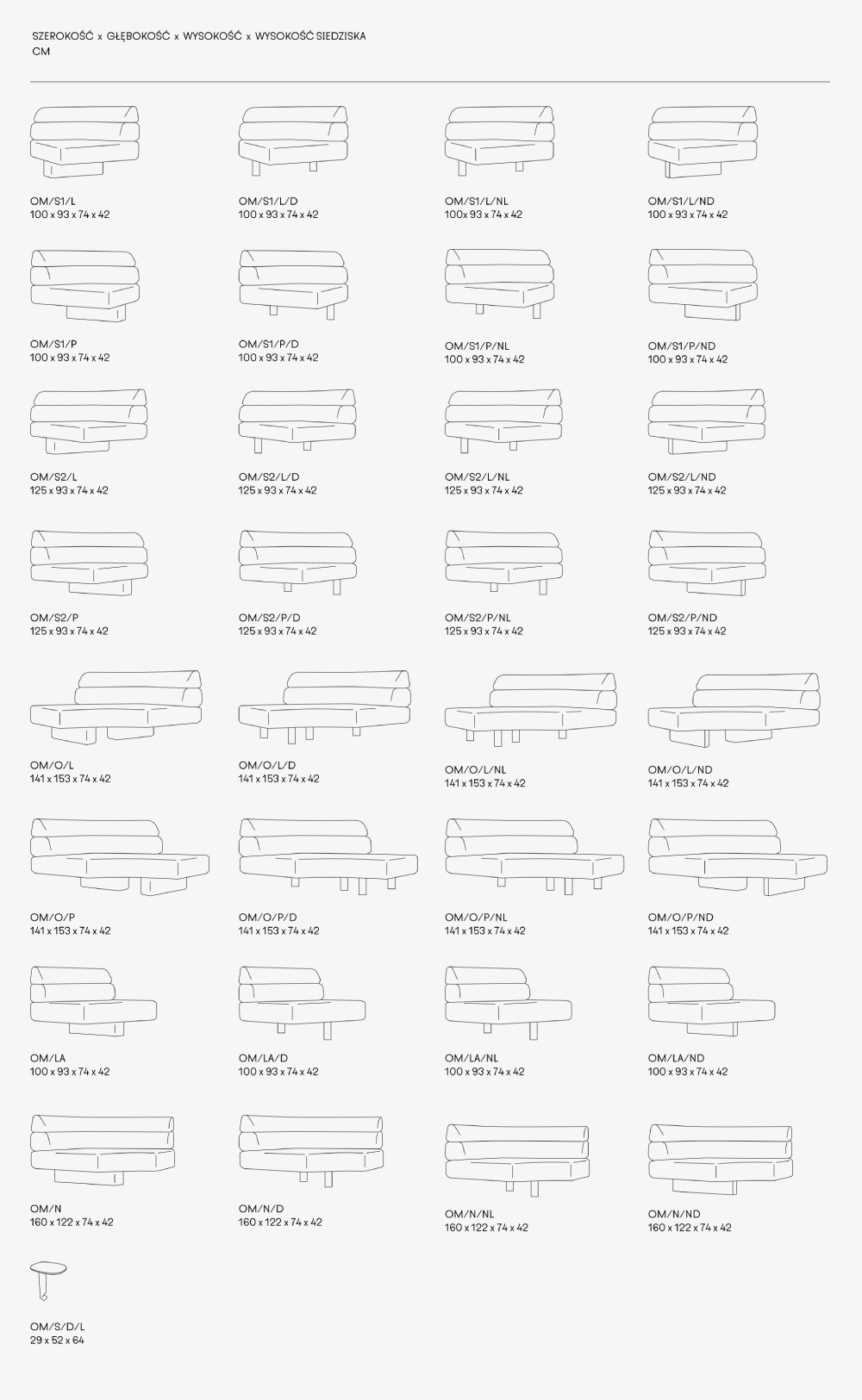 SZEROKOŚĆ x GŁĘBOKOŚĆ x WYSOKOŚĆ x WYSOKOŚĆ SIEDZISKA
CM

OM/S1/L
100 x 93 x 74 x 42

OM/S1/L/D
100 x 93 x 74 x 42

OM/S1/L/NL
100x 93 x 74 x 42

OM/S1/L/ND
100 x 93 x 74 x 42

OM/S1/P
100 x 93 x 74 x 42

OM/S1/P/D
100 x 93 x 74 x 42

OM/S1/P/NL
100 x 93 x 74 x 42

OM/S1/P/ND
100 x 93 x 74 x 42

OM/S2/L
125 x 93 x 74 x 42

OM/S2/L/D
125 x 93 x 74 x 42

OM/S2/L/NL
125 x 93 x 74 x 42

OM/S2/L/ND
125 x 93 x 74 x 42

OM/S2/P
125 x 93 x 74 x 42

OM/S2/P/D
125 x 93 x 74 x 42

OM/S2/P/NL
125 x 93 x 74 x 42

OM/S2/P/ND
125 x 93 x 74 x 42

OM/O/L
141 x 153 x 74 x 42

OM/O/L/D
141 x 153 x 74 x 42

OM/O/L/NL
141 x 153 x 74 x 42

OM/O/L/ND
141 x 153 x 74 x 42

OM/O/P
141 x 153 x 74 x 42

OM/O/P/D
141 x 153 x 74 x 42

OM/O/P/NL
141 x 153 x 74 x 42

OM/O/P/ND
141 x 153 x 74 x 42

OM/LA
100 x 93 x 74 x 42

OM/LA/D
100 x 93 x 74 x 42

OM/LA/NL
100 x 93 x 74 x 42

OM/LA/ND
100 x 93 x 74 x 42

OM/N
160 x 122 x 74 x 42

OM/N/D
160 x 122 x 74 x 42

OM/N/NL
160 x 122 x 74 x 42

OM/N/ND
160 x 122 x 74 x 42

OM/S/D/L
29 x 52 x 64